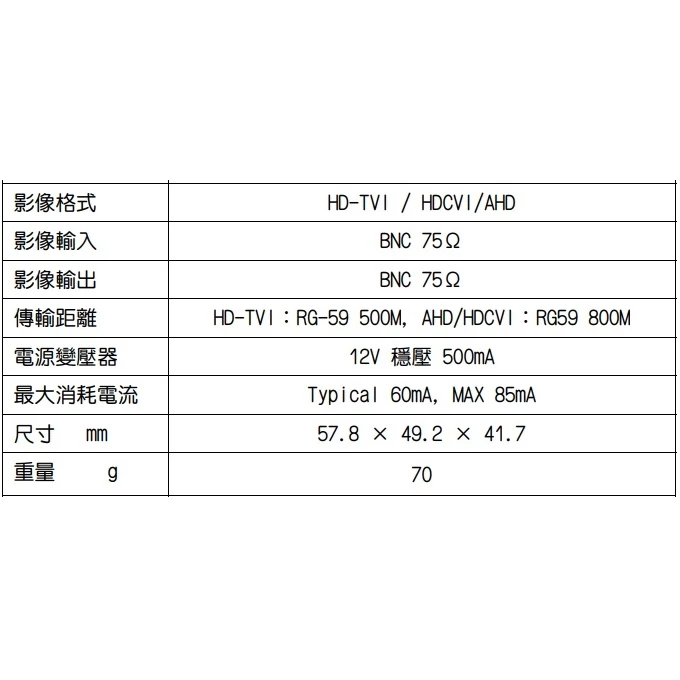 | 影像格式 | HD-TVI / HDCVI/AHD |
|---|---|
| 影像輸入 | BNC 75Ω |
| 影像輸出 | BNC 75Ω |
| 傳輸距離 | HD-TVI：RG-59 500M, AHD/HDCVI：RG59 800M |
| 電源變壓器 | 12V 穩壓 500mA |
| 最大消耗電流 | Typical 60mA, MAX 85mA |
| 尺寸 mm | 57.8 × 49.2 × 41.7 |
| 重量 g | 70 |